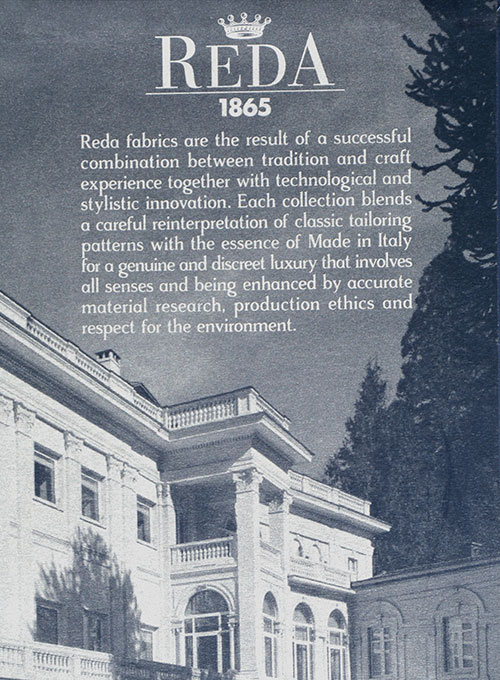 REDA
1865

Reda fabrics are the result of a successful combination between tradition and craft experience together with technological and stylistic innovation. Each collection blends a careful reinterpretation of classic tailoring patterns with the essence of Made in Italy for a genuine and discreet luxury that involves all senses and being enhanced by accurate material research, production ethics and respect for the environment.